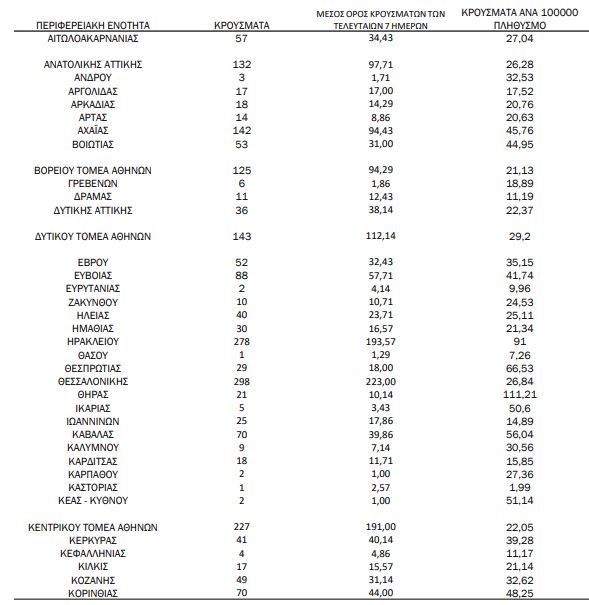 | ΠΕΡΙΦΕΡΕΙΑΚΗ ΕΝΟΤΗΤΑ | ΚΡΟΥΣΜΑΤΑ | ΜΕΣΟΣ ΟΡΟΣ ΚΡΟΥΣΜΑΤΩΝ ΤΩΝ ΤΕΛΕΥΤΑΙΩΝ 7 ΗΜΕΡΩΝ | ΚΡΟΥΣΜΑΤΑ ΑΝΑ 100000 ΠΛΗΘΥΣΜΟ |
|---|---|---|---|
| ΑΙΤΩΛΟΑΚΑΡΝΑΝΙΑΣ | 57 | 34,43 | 27,04 |
| ΑΝΑΤΟΛΙΚΗΣ ΑΤΤΙΚΗΣ | 132 | 97,71 | 26,28 |
| ΑΝΔΡΟΥ | 3 | 1,71 | 32,53 |
| ΑΡΓΟΛΙΔΑΣ | 17 | 17,00 | 17,52 |
| ΑΡΚΑΔΙΑΣ | 18 | 14,29 | 20,76 |
| ΑΡΤΑΣ | 14 | 8,86 | 20,63 |
| ΑΧΑΪΑΣ | 142 | 94,43 | 45,76 |
| ΒΟΙΩΤΙΑΣ | 53 | 31,00 | 44,95 |
| ΒΟΡΕΙΟΥ ΤΟΜΕΑ ΑΘΗΝΩΝ | 125 | 94,29 | 21,13 |
| ΓΡΕΒΕΝΩΝ | 6 | 1,86 | 18,89 |
| ΔΡΑΜΑΣ | 11 | 12,43 | 11,19 |
| ΔΥΤΙΚΗΣ ΑΤΤΙΚΗΣ | 36 | 38,14 | 22,37 |
| ΔΥΤΙΚΟΥ ΤΟΜΕΑ ΑΘΗΝΩΝ | 143 | 112,14 | 29,2 |
| ΕΒΡΟΥ | 52 | 32,43 | 35,15 |
| ΕΥΒΟΙΑΣ | 88 | 57,71 | 41,74 |
| ΕΥΡΥΤΑΝΙΑΣ | 2 | 4,14 | 9,96 |
| ΖΑΚΥΝΘΟΥ | 10 | 10,71 | 24,53 |
| ΗΛΕΙΑΣ | 40 | 23,71 | 25,11 |
| ΗΜΑΘΙΑΣ | 30 | 16,57 | 21,34 |
| ΗΡΑΚΛΕΙΟΥ | 278 | 193,57 | 91 |
| ΘΑΣΟΥ | 1 | 1,29 | 7,26 |
| ΘΕΣΠΡΩΤΙΑΣ | 29 | 18,00 | 66,53 |
| ΘΕΣΣΑΛΟΝΙΚΗΣ | 298 | 223,00 | 26,84 |
| ΘΗΡΑΣ | 21 | 10,14 | 111,21 |
| ΙΚΑΡΙΑΣ | 5 | 3,43 | 50,6 |
| ΙΩΑΝΝΙΝΩΝ | 25 | 17,86 | 14,89 |
| ΚΑΒΑΛΑΣ | 70 | 39,86 | 56,04 |
| ΚΑΛΥΜΝΟΥ | 9 | 7,14 | 30,56 |
| ΚΑΡΔΙΤΣΑΣ | 18 | 11,71 | 15,85 |
| ΚΑΡΠΑΘΟΥ | 2 | 1,00 | 27,36 |
| ΚΑΣΤΟΡΙΑΣ | 1 | 2,57 | 1,99 |
| ΚΕΑΣ - ΚΥΘΝΟΥ | 2 | 1,00 | 51,14 |
| ΚΕΝΤΡΙΚΟΥ ΤΟΜΕΑ ΑΘΗΝΩΝ | 227 | 191,00 | 22,05 |
| ΚΕΡΚΥΡΑΣ | 41 | 40,14 | 39,28 |
| ΚΕΦΑΛΛΗΝΙΑΣ | 4 | 4,86 | 11,17 |
| ΚΙΛΚΙΣ | 17 | 15,57 | 21,14 |
| ΚΟΖΑΝΗΣ | 49 | 31,14 | 32,62 |
| ΚΟΡΙΝΘΙΑΣ | 70 | 44,00 | 48,25 |